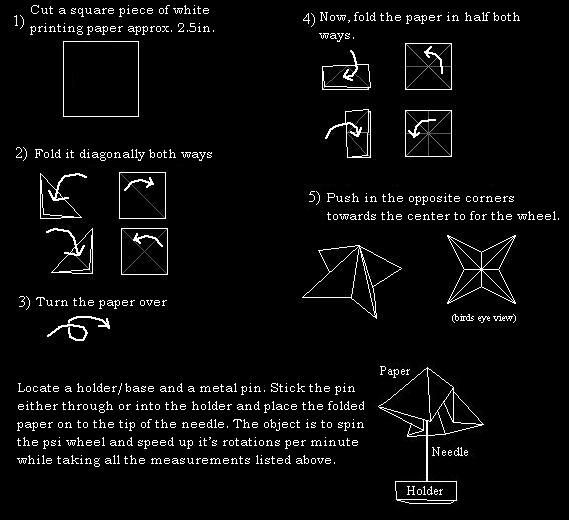 1) Cut a square piece of white printing paper approx. 2.5in.

2) Fold it diagonally both ways

3) Turn the paper over

4) Now, fold the paper in half both ways.

5) Push in the opposite corners towards the center to for the wheel.

(birds eye view)

Locate a holder/base and a metal pin. Stick the pin either through or into the holder and place the folded paper on to the tip of the needle. The object is to spin the psi wheel and speed up it's rotations per minute while taking all the measurements listed above.

Paper

Needle

Holder